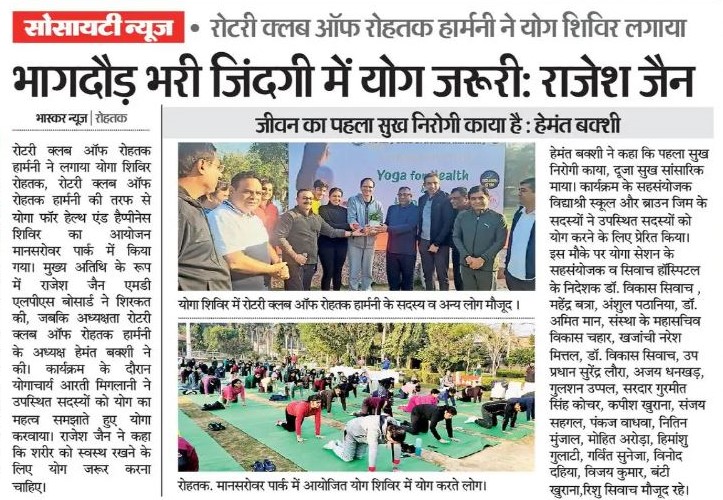 सोसायटी न्यूज • रोटरी क्लब ऑफ रोहतक हार्मनी ने योग शिविर लगाया

भागदौड़ भरी जिंदगी में योग जरूरी: राजेश जैन

भास्कर न्यूज | रोहतक

रोटरी क्लब ऑफ रोहतक हार्मनी ने लगाया योगा शिविर रोहतक, रोटरी क्लब ऑफ रोहतक हार्मनी की तरफ से योगा फॉर हेल्थ एंड हैप्पीनेस शिविर का आयोजन मानसरोवर पार्क में किया गया। मुख्य अतिथि के रूप में राजेश जैन एमडी एलपीएस बोसार्ड ने शिरकत की, जबकि अध्यक्षता रोटरी क्लब ऑफ रोहतक हार्मनी के अध्यक्ष हेमंत बक्शी ने की। कार्यक्रम के दौरान योगाचार्य आरती मिगलानी ने उपस्थित सदस्यों को योग का महत्व समझाते हुए योगा करवाया। राजेश जैन ने कहा कि शरीर को स्वस्थ रखने के लिए योग जरूर करना चाहिए।

जीवन का पहला सुख निरोगी काया है : हेमंत बक्शी

Yoga for Health

योगा शिविर में रोटरी क्लब ऑफ रोहतक हार्मनी के सदस्य व अन्य लोग मौजूद।

रोहतक. मानसरोवर पार्क में आयोजित योग शिविर में योग करते लोग।

हेमंत बक्शी ने कहा कि पहला सुख निरोगी काया, दूजा सुख सांसारिक माया। कार्यक्रम के सहसंयोजक विद्याश्री स्कूल और ब्राउन जिम के सदस्यों ने उपस्थित सदस्यों को योग करने के लिए प्रेरित किया। इस मौके पर योगा सेशन के सहसंयोजक व सिवाच हॉस्पिटल के निदेशक डॉ. विकास सिवाच , महेंद्र बत्रा, अंशुल पठानिया, डॉ. अमित मान, संस्था के महासचिव विकास चहार, खजांची नरेश मित्तल, डॉ. विकास सिवाच, उप प्रधान सुरेंद्र लौरा, अजय धनखड़, गुलशन उप्पल, सरदार गुरमीत सिंह कोचर, कपीश खुराना, संजय सहगल, पंकज वाधवा, नितिन मुंजाल, मोहित अरोड़ा, हिमांशु गुलाटी, गर्वित सुनेजा, विनोद दहिया, विजय कुमार, बंटी खुराना,रिशु सिवाच मौजूद रहे।